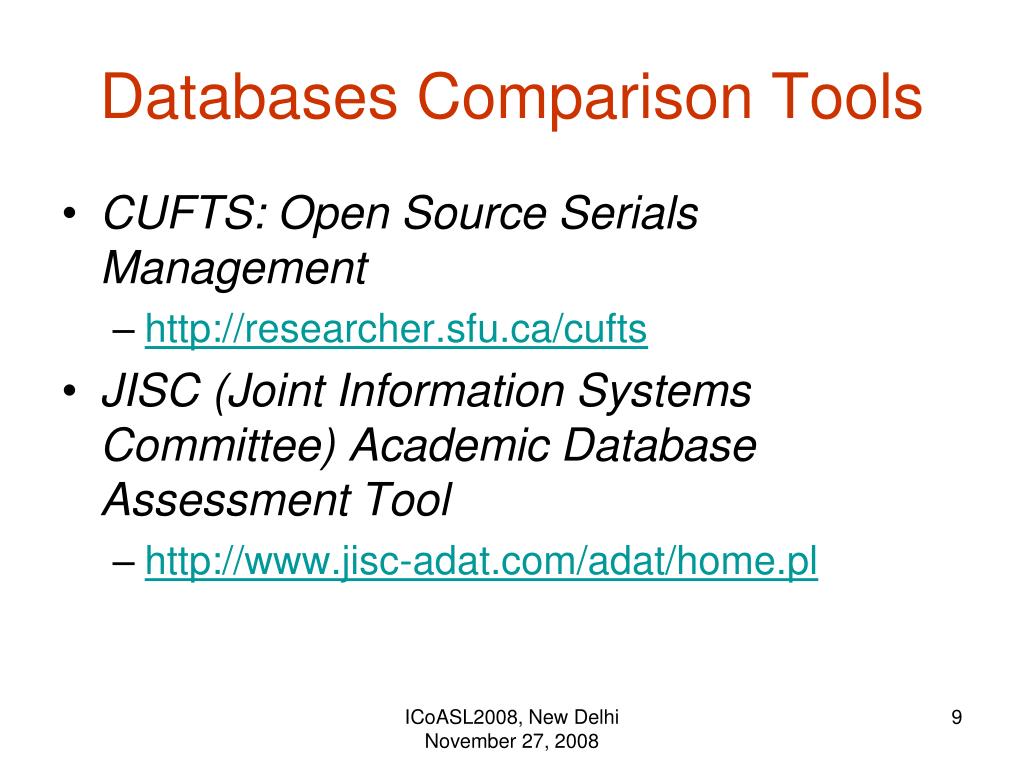 Databases Comparison Tools

• CUFTS: Open Source Serials Management
– http://researcher.sfu.ca/cufts

• JISC (Joint Information Systems Committee) Academic Database Assessment Tool
– http://www.jisc-adat.com/adat/home.pl

ICoASL2008, New Delhi
November 27, 2008

9